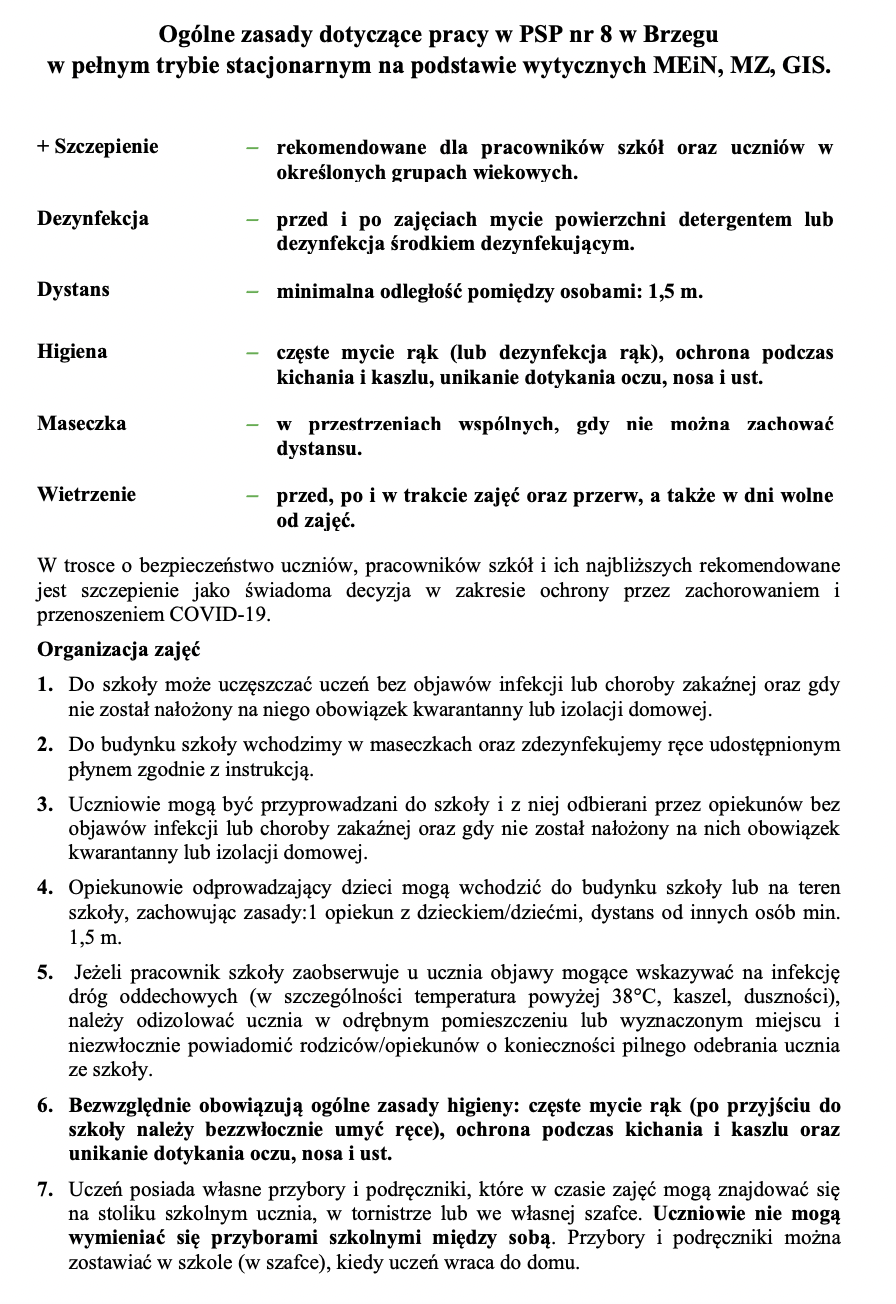 Ogólne zasady dotyczące pracy w PSP nr 8 w Brzegu
w pełnym trybie stacjonarnym na podstawie wytycznych MEiN, MZ, GIS.

+ Szczepienie – rekomendowane dla pracowników szkół oraz uczniów w określonych grupach wiekowych.

Dezynfekcja – przed i po zajęciach mycie powierzchni detergentem lub dezynfekcja środkiem dezynfekującym.

Dystans – minimalna odległość pomiędzy osobami: 1,5 m.

Higiena – częste mycie rąk (lub dezynfekcja rąk), ochrona podczas kichania i kaszlu, unikanie dotykania oczu, nosa i ust.

Maseczka – w przestrzeniach wspólnych, gdy nie można zachować dystansu.

Wietrzenie – przed, po i w trakcie zajęć oraz przerw, a także w dni wolne od zajęć.

W trosce o bezpieczeństwo uczniów, pracowników szkół i ich najbliższych rekomendowane jest szczepienie jako świadoma decyzja w zakresie ochrony przez zachorowaniem i przenoszeniem COVID-19.

Organizacja zajęć

1. Do szkoły może uczęszczać uczeń bez objawów infekcji lub choroby zakaźnej oraz gdy nie został nałożony na niego obowiązek kwarantanny lub izolacji domowej.

2. Do budynku szkoły wchodzimy w maseczkach oraz zdezynfekujemy ręce udostępnionym płynem zgodnie z instrukcją.

3. Uczniowie mogą być przyprowadzani do szkoły i z niej odbierani przez opiekunów bez objawów infekcji lub choroby zakaźnej oraz gdy nie został nałożony na nich obowiązek kwarantanny lub izolacji domowej.

4. Opiekunowie odprowadzający dzieci mogą wchodzić do budynku szkoły lub na teren szkoły, zachowując zasady:1 opiekun z dzieckiem/dziećmi, dystans od innych osób min. 1,5 m.

5. Jeżeli pracownik szkoły zaobserwuje u ucznia objawy mogące wskazywać na infekcję dróg oddechowych (w szczególności temperatura powyżej 38°C, kaszel, duszności), należy odizolować ucznia w odrębnym pomieszczeniu lub wyznaczonym miejscu i niezwłocznie powiadomić rodziców/opiekunów o konieczności pilnego odebrania ucznia ze szkoły.

6. Bezwzględnie obowiązują ogólne zasady higieny: częste mycie rąk (po przyjściu do szkoły należy bezzwłocznie umyć ręce), ochrona podczas kichania i kaszlu oraz unikanie dotykania oczu, nosa i ust.

7. Uczeń posiada własne przybory i podręczniki, które w czasie zajęć mogą znajdować się na stoliku szkolnym ucznia, w tornistrze lub we własnej szafce. Uczniowie nie mogą wymieniać się przyborami szkolnymi między sobą. Przybory i podręczniki można zostawiać w szkole (w szafce), kiedy uczeń wraca do domu.